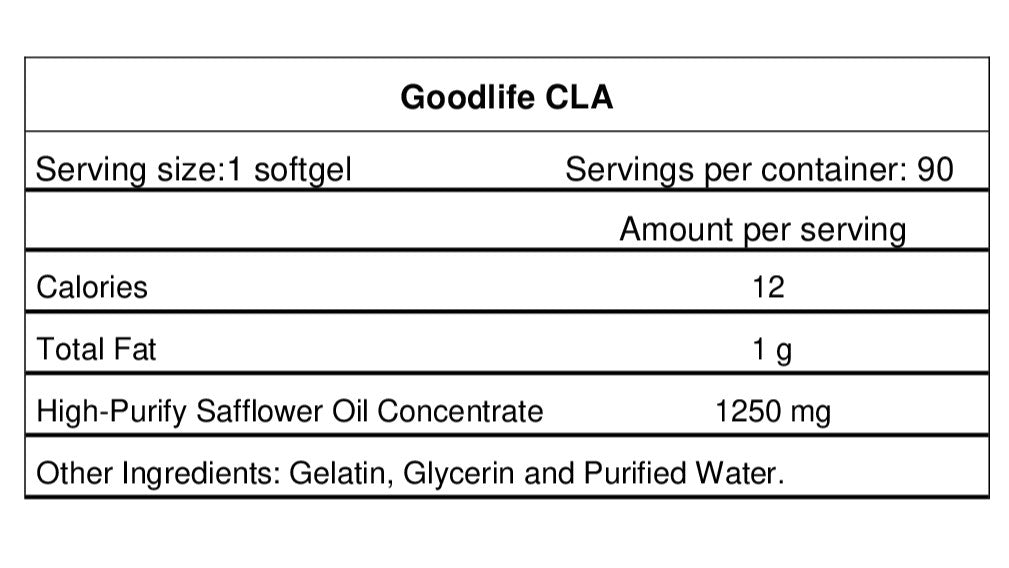 | Goodlife CLA | |
|---|---|
| Serving size:1 softgel | Servings per container: 90 |
| | Amount per serving |
| Calories | 12 |
| Total Fat | 1 g |
| High-Purify Safflower Oil Concentrate | 1250 mg |
| Other Ingredients: Gelatin, Glycerin and Purified Water. | |